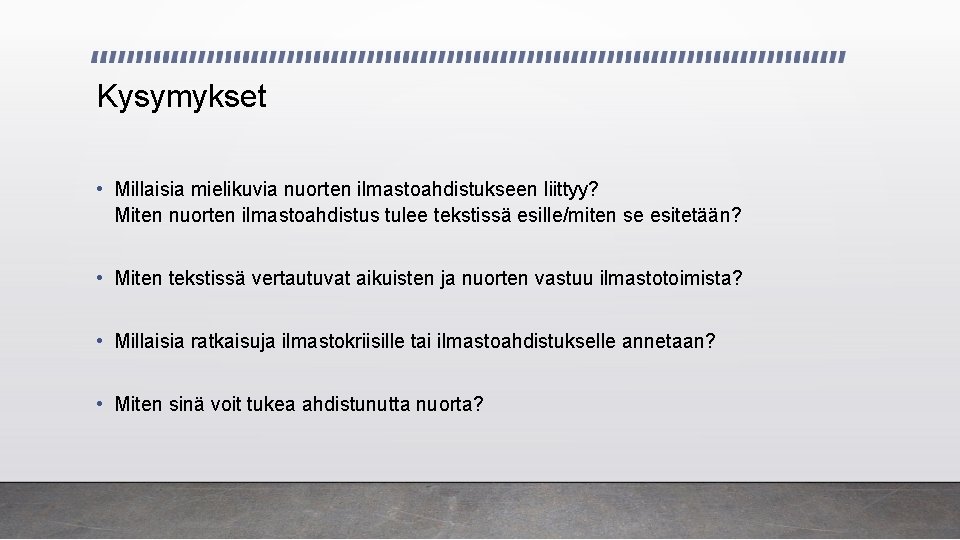 Kysymykset

• Millaisia mielikuvia nuorten ilmastoahdistukseen liittyy?
Miten nuorten ilmastoahdistus tulee tekstissä esille/miten se esitetään?

• Miten tekstissä vertautuvat aikuisten ja nuorten vastuu ilmastotoimista?

• Millaisia ratkaisuja ilmastokriisille tai ilmastoahdistukselle annetaan?

• Miten sinä voit tukea ahdistunutta nuorta?